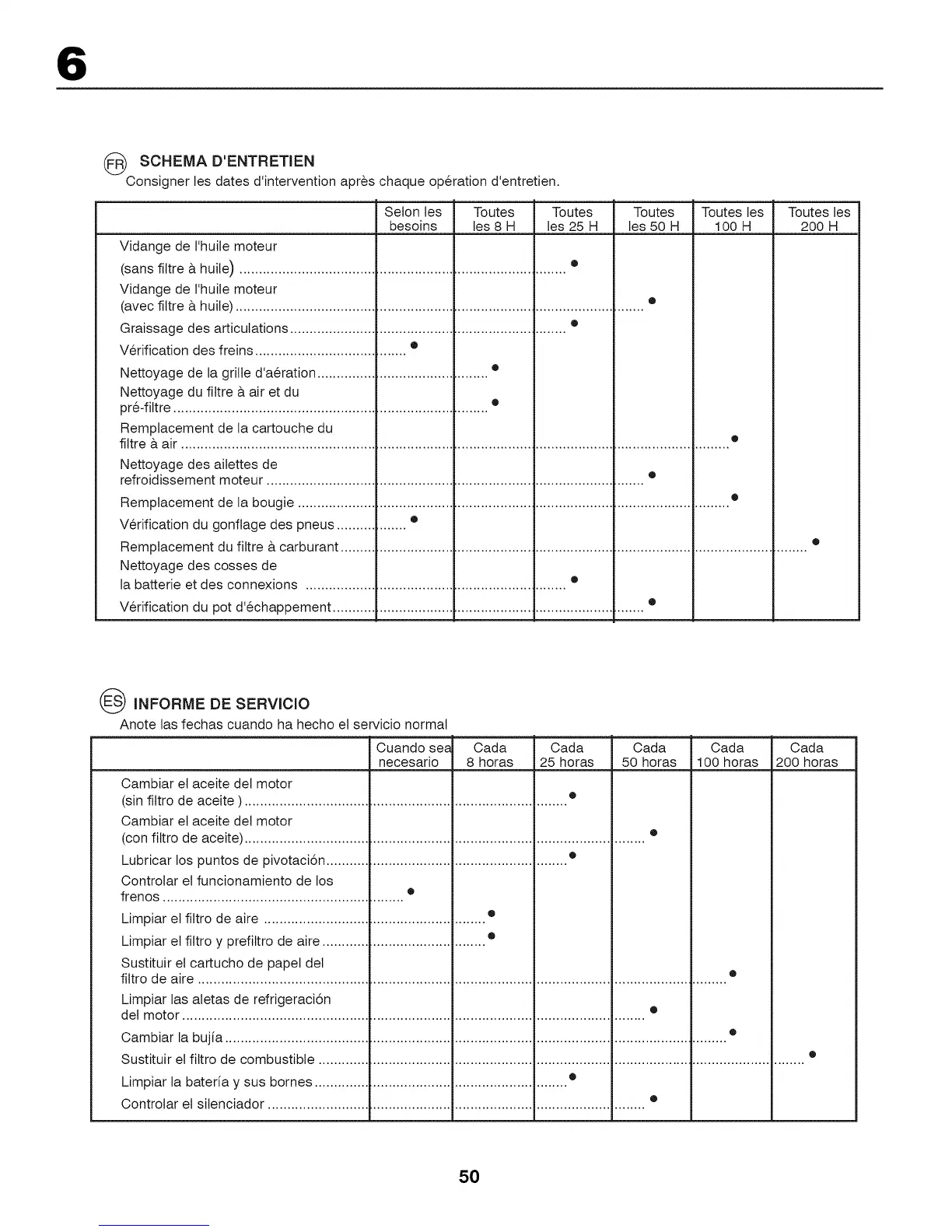 6

FR SCHEMA D'ENTRETIEN
Consigner les dates d'intervention après chaque opération d'entretien.

| | Selon les besoins | Toutes les 8 H | Toutes les 25 H | Toutes les 50 H | Toutes les 100 H | Toutes les 200 H |
|---|---|---|---|---|---|---|
| Vidange de l'huile moteur (sans filtre à huile) | | | ● | | | |
| Vidange de l'huile moteur (avec filtre à huile) | | | | ● | | |
| Graissage des articulations | | | ● | | | |
| Vérification des freins | ● | | | | | |
| Nettoyage de la grille d'aération | | ● | | | | |
| Nettoyage du filtre à air et du pré-filtre | | ● | | | | |
| Remplacement de la cartouche du filtre à air | | | | | ● | |
| Nettoyage des ailettes de refroidissement moteur | | | | ● | | |
| Remplacement de la bougie | | | | | ● | |
| Vérification du gonflage des pneus | ● | | | | | |
| Remplacement du filtre à carburant | | | | | | ● |
| Nettoyage des cosses de la batterie et des connexions | | | ● | | | |
| Vérification du pot d'échappement | | | | ● | | |

ES INFORME DE SERVICIO
Anote las fechas cuando ha hecho el servicio normal

| | Cuando sea necesario | Cada 8 horas | Cada 25 horas | Cada 50 horas | Cada 100 horas | Cada 200 horas |
|---|---|---|---|---|---|---|
| Cambiar el aceite del motor (sin filtro de aceite ) | | | ● | | | |
| Cambiar el aceite del motor (con filtro de aceite) | | | | ● | | |
| Lubricar los puntos de pivotación | | | ● | | | |
| Controlar el funcionamiento de los frenos | ● | | | | | |
| Limpiar el filtro de aire | | ● | | | | |
| Limpiar el filtro y prefiltro de aire | | ● | | | | |
| Sustituir el cartucho de papel del filtro de aire | | | | | ● | |
| Limpiar las aletas de refrigeración del motor | | | | ● | | |
| Cambiar la bujía | | | | | ● | |
| Sustituir el filtro de combustible | | | | | | ● |
| Limpiar la batería y sus bornes | | | ● | | | |
| Controlar el silenciador | | | | ● | | |

50